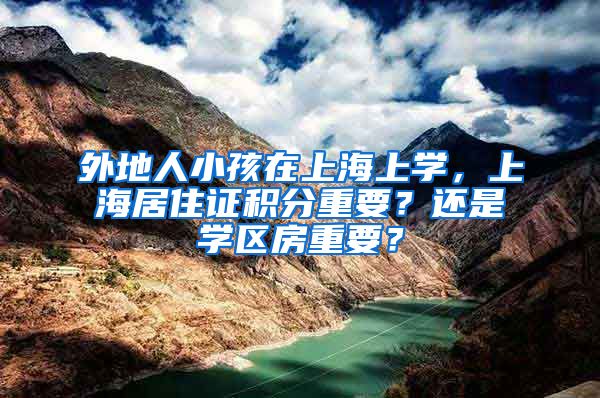 外地人小孩在上海上学，上海居住证积分重要？还是学区房重要？